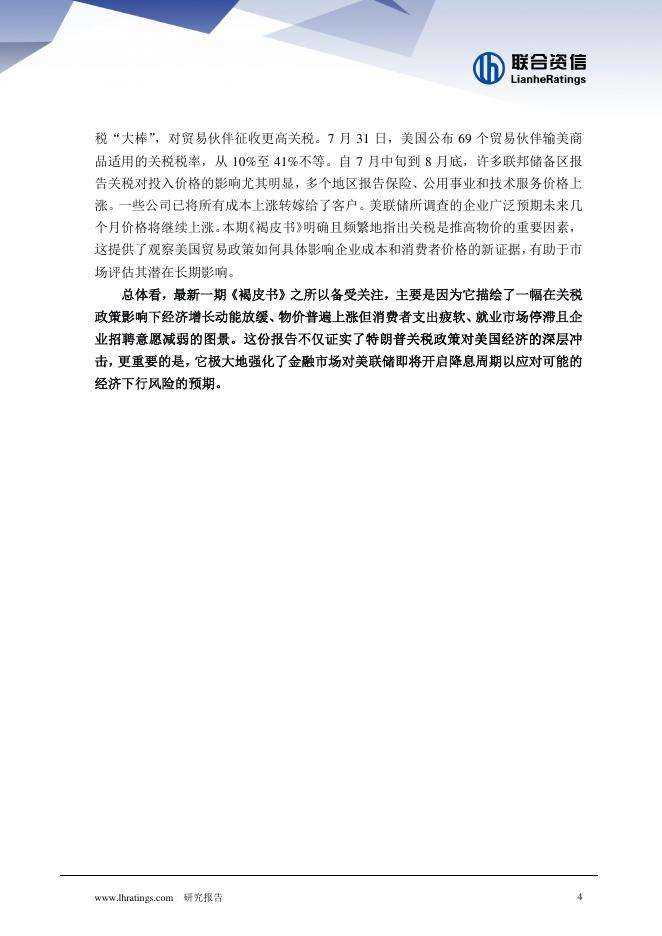 联合资信
LianheRatings

税“大棒”，对贸易伙伴征收更高关税。7 月 31 日，美国公布 69 个贸易伙伴输美商品适用的关税税率，从 10%至 41%不等。自 7 月中旬到 8 月底，许多联邦储备区报告关税对投入价格的影响尤其明显，多个地区报告保险、公用事业和技术服务价格上涨。一些公司已将所有成本上涨转嫁给了客户。美联储所调查的企业广泛预期未来几个月价格将继续上涨。本期《褐皮书》明确且频繁地指出关税是推高物价的重要因素，这提供了观察美国贸易政策如何具体影响企业成本和消费者价格的新证据，有助于市场评估其潜在长期影响。

总体看，最新一期《褐皮书》之所以备受关注，主要是因为它描绘了一幅在关税政策影响下经济增长动能放缓、物价普遍上涨但消费者支出疲软、就业市场停滞且企业招聘意愿减弱的图景。这份报告不仅证实了特朗普关税政策对美国经济的深层冲击，更重要的是，它极大地强化了金融市场对美联储即将开启降息周期以应对可能的经济下行风险的预期。

www.lhratings.com 研究报告 4